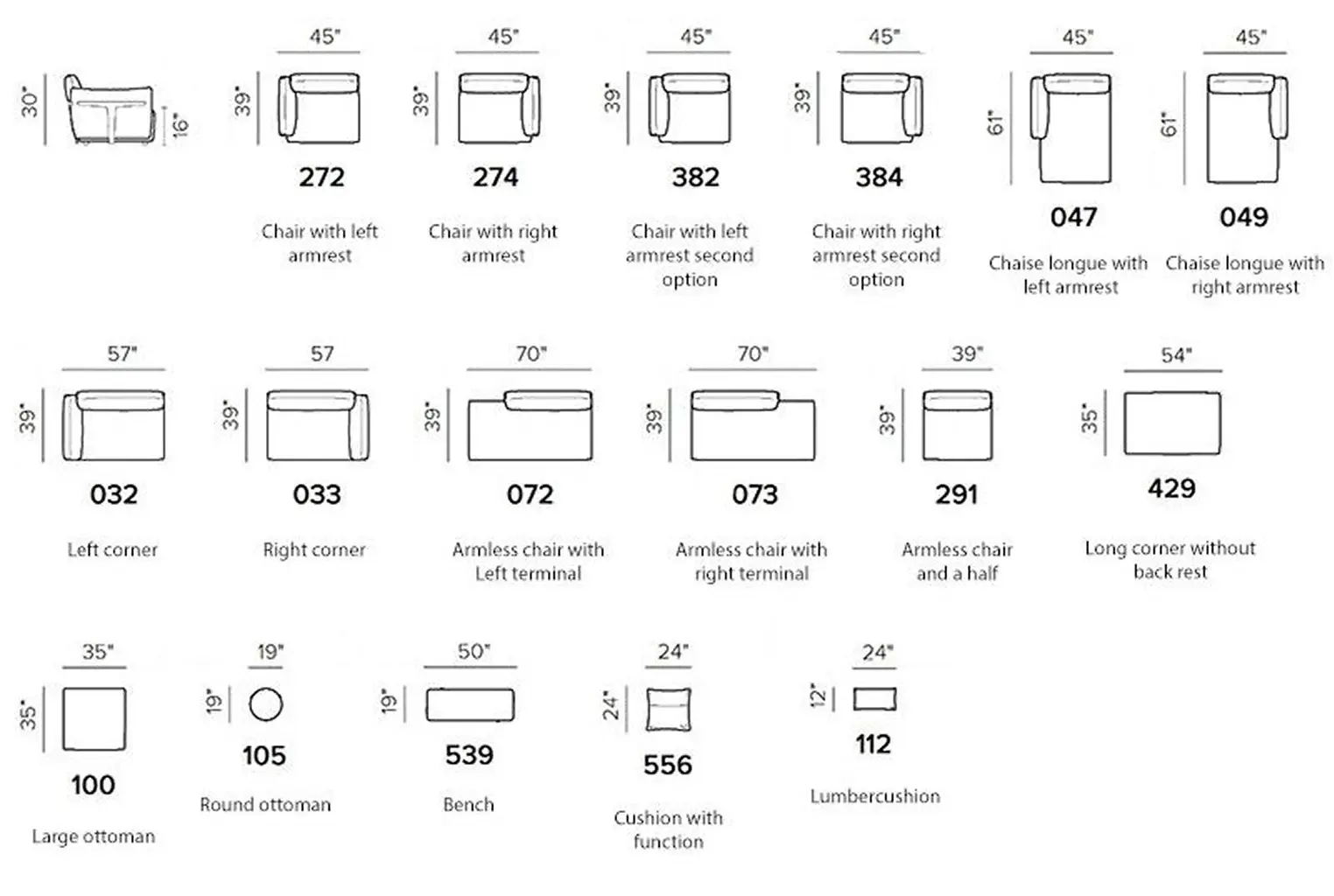 30"
16"

45"
39"
272
Chair with left armrest

45"
39"
274
Chair with right armrest

45"
39"
382
Chair with left armrest second option

45"
39"
384
Chair with right armrest second option

45"
61"
047
Chaise longue with left armrest

45"
61"
049
Chaise longue with right armrest

57"
39"
032
Left corner

57
39"
033
Right corner

70"
39"
072
Armless chair with Left terminal

70"
39"
073
Armless chair with right terminal

39"
39"
291
Armless chair and a half

54"
35"
429
Long corner without back rest

35"
35"
100
Large ottoman

19"
19"
105
Round ottoman

50"
19"
539
Bench

24"
24"
556
Cushion with function

24"
12"
112
Lumbercushion